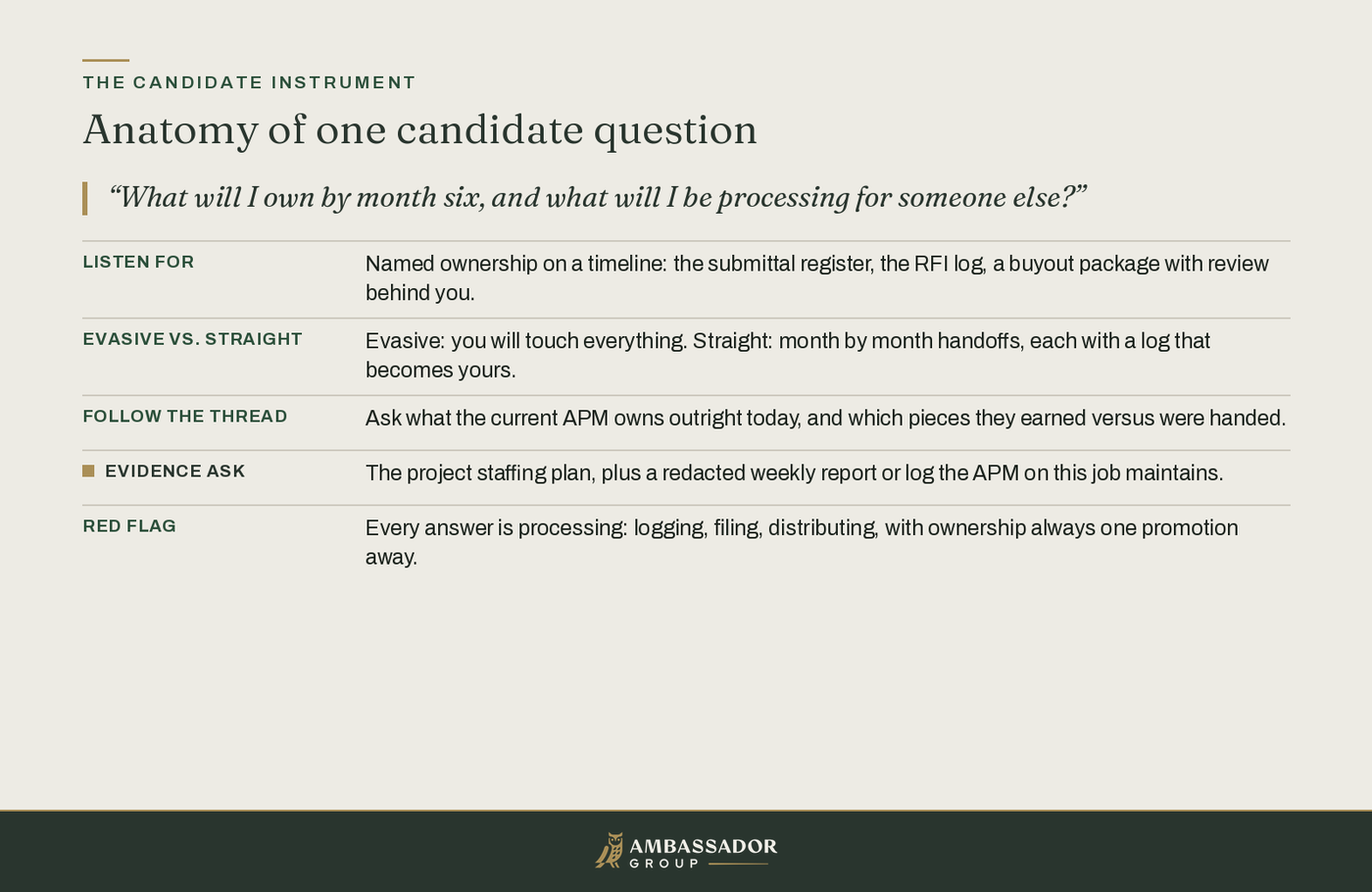 THE CANDIDATE INSTRUMENT

Anatomy of one candidate question

"What will I own by month six, and what will I be processing for someone else?"

LISTEN FOR
Named ownership on a timeline: the submittal register, the RFI log, a buyout package with review behind you.

EVASIVE VS. STRAIGHT
Evasive: you will touch everything. Straight: month by month handoffs, each with a log that becomes yours.

FOLLOW THE THREAD
Ask what the current APM owns outright today, and which pieces they earned versus were handed.

EVIDENCE ASK
The project staffing plan, plus a redacted weekly report or log the APM on this job maintains.

RED FLAG
Every answer is processing: logging, filing, distributing, with ownership always one promotion away.

AMBASSADOR
GROUP